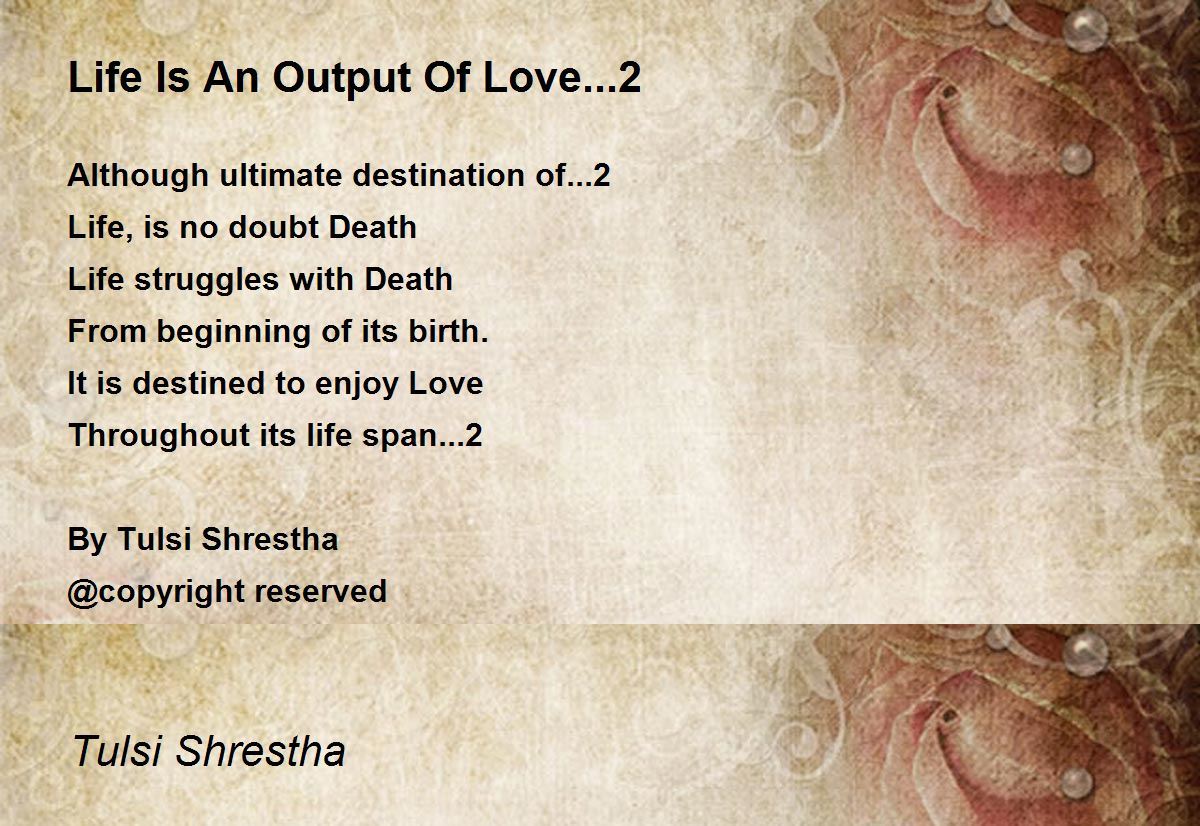 Life Is An Output Of Love...2

Although ultimate destination of...2
Life, is no doubt Death
Life struggles with Death
From beginning of its birth.
It is destined to enjoy Love
Throughout its life span...2

By Tulsi Shrestha
@copyright reserved

Tulsi Shrestha